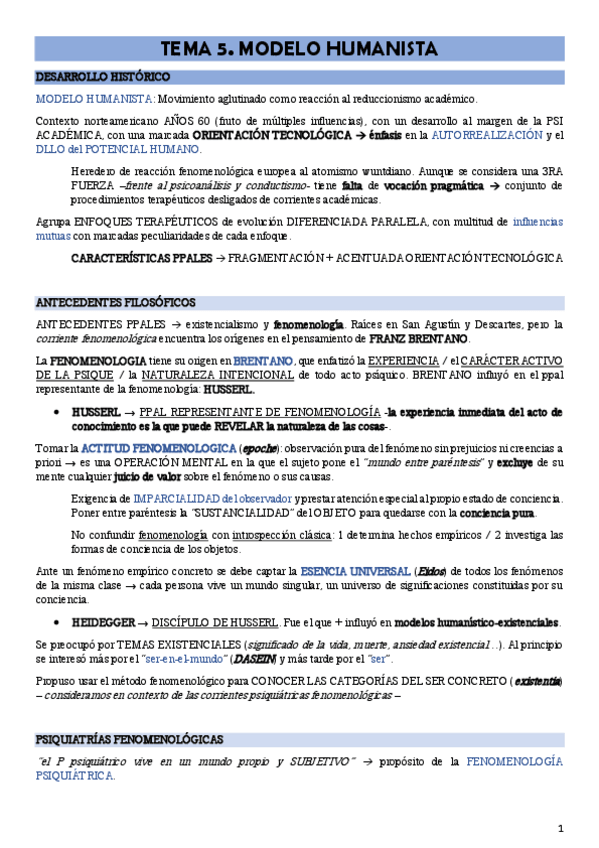 TEMA 5. MODELO HUMANISTA

DESARROLLO HISTÓRICO

MODELO HUMANISTA: Movimiento aglutinado como reacción al reduccionismo académico.

Contexto norteamericano AÑOS 60 (fruto de múltiples influencias), con un desarrollo al margen de la PSI ACADÉMICA, con una marcada ORIENTACIÓN TECNOLÓGICA → énfasis en la AUTORREALIZACIÓN y el DLLO del POTENCIAL HUMANO.

Heredero de reacción fenomenológica europea al atomismo wuntdiano. Aunque se considera una 3RA FUERZA –frente al psicoanálisis y conductismo- tiene falta de vocación pragmática → conjunto de procedimientos terapéuticos desligados de corrientes académicas.

Agrupa ENFOQUES TERAPÉUTICOS de evolución DIFERENCIADA PARALELA, con multitud de influencias mutuas con marcadas peculiaridades de cada enfoque.

CARACTERÍSTICAS PPALES → FRAGMENTACIÓN + ACENTUADA ORIENTACIÓN TECNOLÓGICA

ANTECEDENTES FILOSÓFICOS

ANTECEDENTES PPALES → existencialismo y fenomenología. Raíces en San Agustín y Descartes, pero la corriente fenomenológica encuentra los orígenes en el pensamiento de FRANZ BRENTANO.

La FENOMENOLOGIA tiene su origen en BRENTANO, que enfatizó la EXPERIENCIA / el CARÁCTER ACTIVO DE LA PSIQUE / la NATURALEZA INTENCIONAL de todo acto psíquico. BRENTANO influyó en el ppal representante de la fenomenología: HUSSERL.

• HUSSERL → PPAL REPRESENTANTE DE FENOMENOLOGÍA -la experiencia inmediata del acto de conocimiento es la que puede REVELAR la naturaleza de las cosas-.

Tomar la ACTITUD FENOMENOLOGICA (epoche): observación pura del fenómeno sin prejuicios ni creencias a priori → es una OPERACIÓN MENTAL en la que el sujeto pone el "mundo entre paréntesis" y excluye de su mente cualquier juicio de valor sobre el fenómeno o sus causas.

Exigencia de IMPARCIALIDAD del observador y prestar atención especial al propio estado de conciencia. Poner entre paréntesis la "SUSTANCIALIDAD" del OBJETO para quedarse con la conciencia pura.

No confundir fenomenología con introspección clásica: 1 determina hechos empíricos / 2 investiga las formas de conciencia de los objetos.

Ante un fenómeno empírico concreto se debe captar la ESENCIA UNIVERSAL (Eidos) de todos los fenómenos de la misma clase → cada persona vive un mundo singular, un universo de significaciones constituidas por su conciencia.

• HEIDEGGER → DISCÍPULO DE HUSSERL. Fue el que + influyó en modelos humanístico-existenciales.

Se preocupó por TEMAS EXISTENCIALES (significado de la vida, muerte, ansiedad existencial…). Al principio se interesó más por el "ser-en-el-mundo" (DASEIN) y más tarde por el "ser".

Propuso usar el método fenomenológico para CONOCER LAS CATEGORÍAS DEL SER CONCRETO (existentia) – consideramos en contexto de las corrientes psiquiátricas fenomenológicas –

PSIQUIATRÍAS FENOMENOLÓGICAS

"el P psiquiátrico vive en un mundo propio y SUBJETIVO" → propósito de la FENOMENOLOGÍA PSIQUIÁTRICA.

1